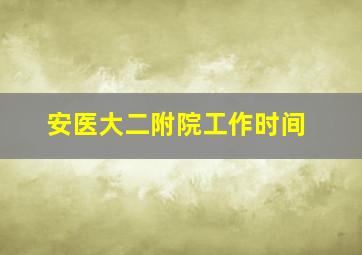 安医大二附院工作时间